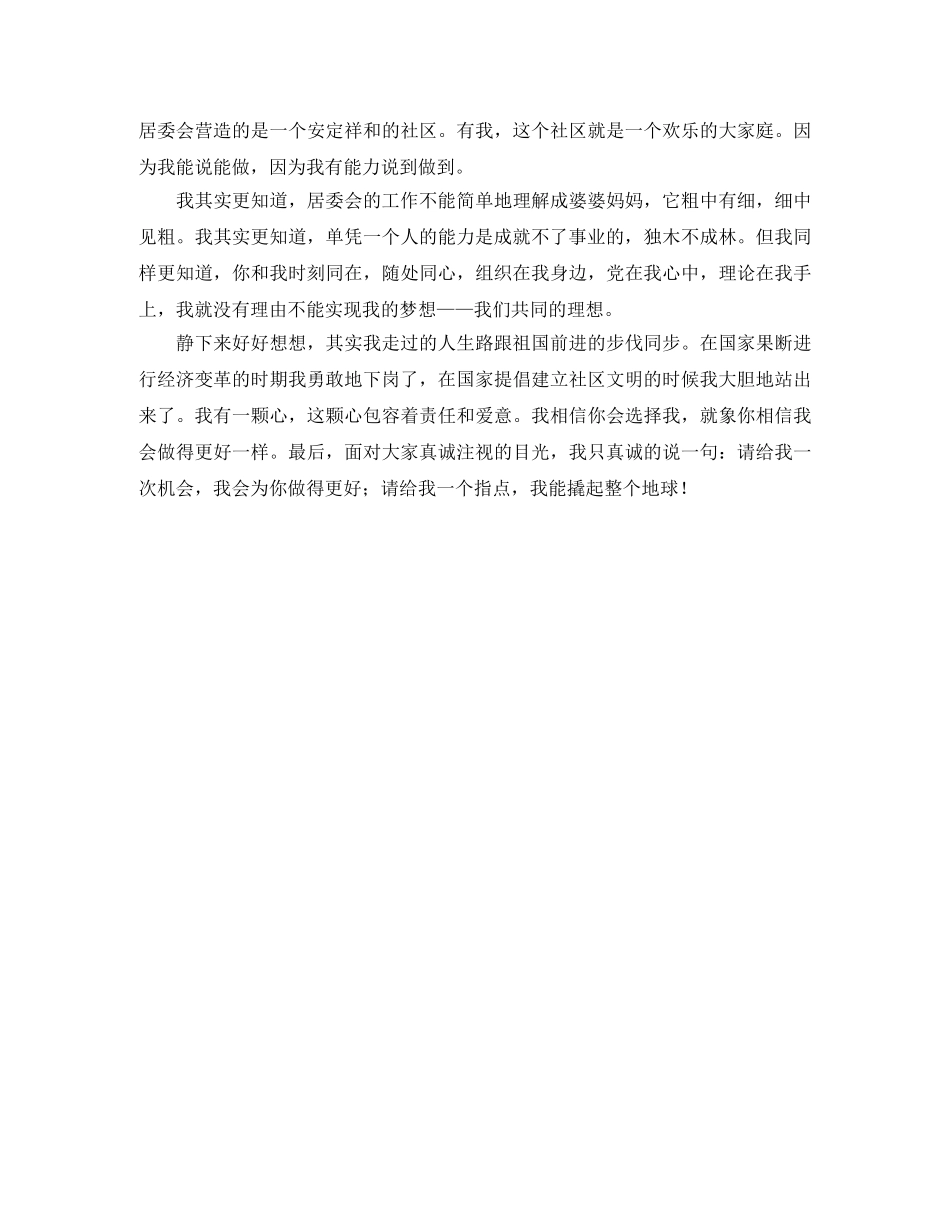 居委会营造的是一个安定祥和的社区。有我，这个社区就是一个欢乐的大家庭。因为我能说能做，因为我有能力说到做到。

我其实更知道，居委会的工作不能简单地理解成婆婆妈妈，它粗中有细，细中见粗。我其实更知道，单凭一个人的能力是成就不了事业的，独木不成林。但我同样更知道，你和我时刻同在，随处同心，组织在我身边，党在我心中，理论在我手上，我就没有理由不能实现我的梦想——我们共同的理想。

静下来好好想想，其实我走过的人生路跟祖国前进的步伐同步。在国家果断进行经济变革的时期我勇敢地下岗了，在国家提倡建立社区文明的时候我大胆地站出来了。我有一颗心，这颗心包容着责任和爱意。我相信你会选择我，就象你相信我会做得更好一样。最后，面对大家真诚注视的目光，我只真诚的说一句：请给我一次机会，我会为你做得更好；请给我一个指点，我能撬起整个地球！